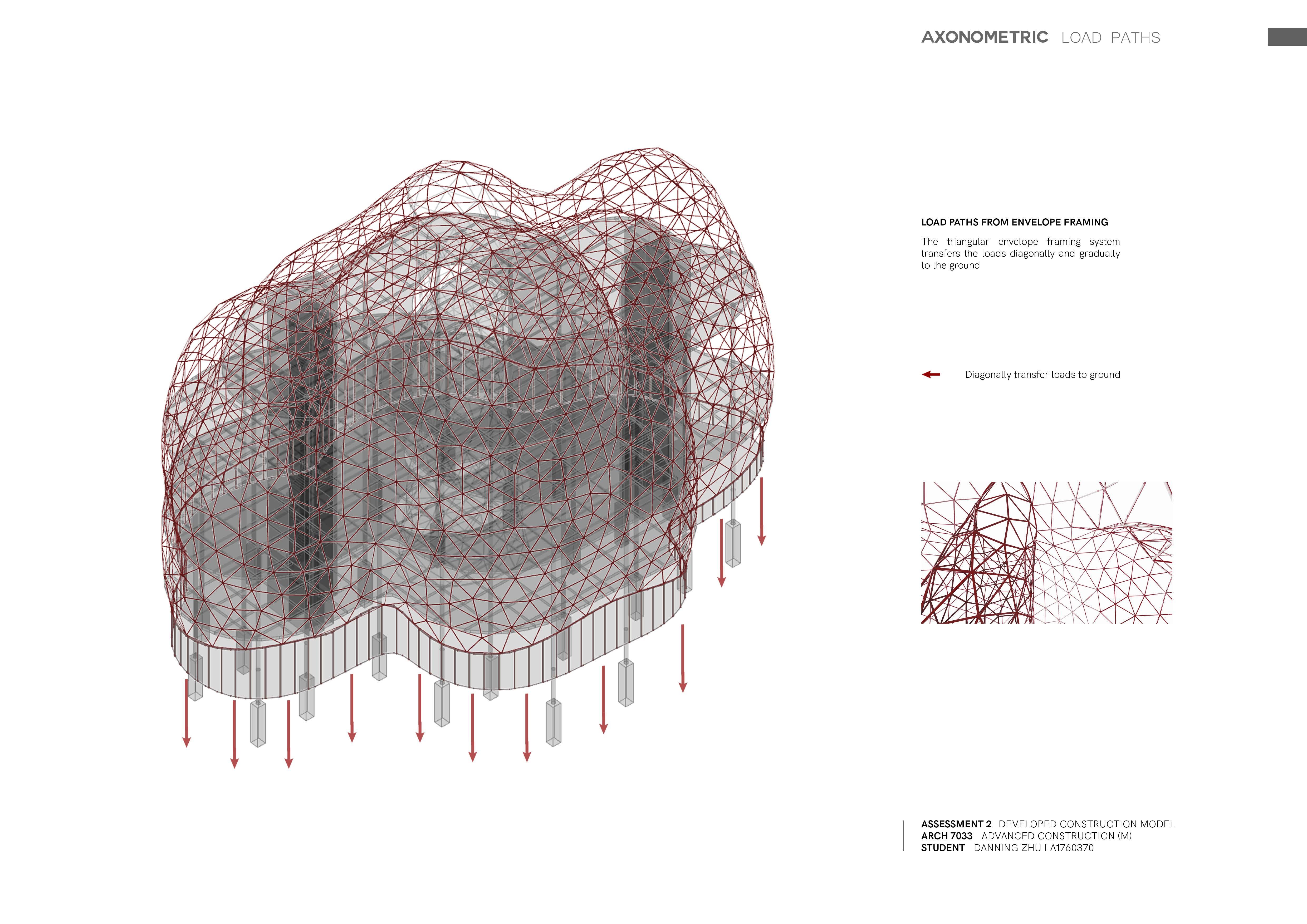 AXONOMETRIC LOAD PATHS

LOAD PATHS FROM ENVELOPE FRAMING

The triangular envelope framing system transfers the loads diagonally and gradually to the ground

Diagonally transfer loads to ground

ASSESSMENT 2 DEVELOPED CONSTRUCTION MODEL
ARCH 7033 ADVANCED CONSTRUCTION (M)
STUDENT DANNING ZHU I A1760370